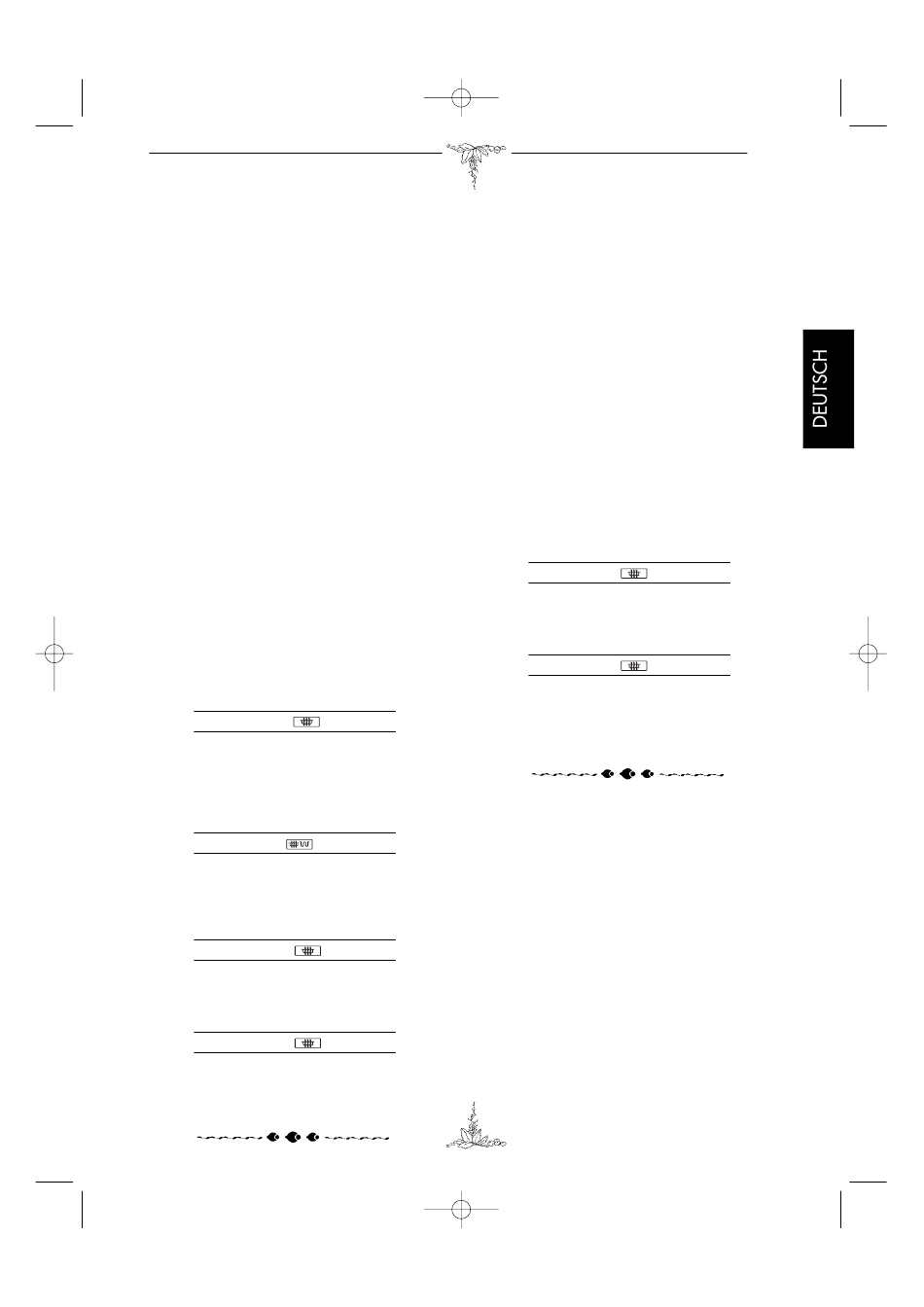 DEUTSCH